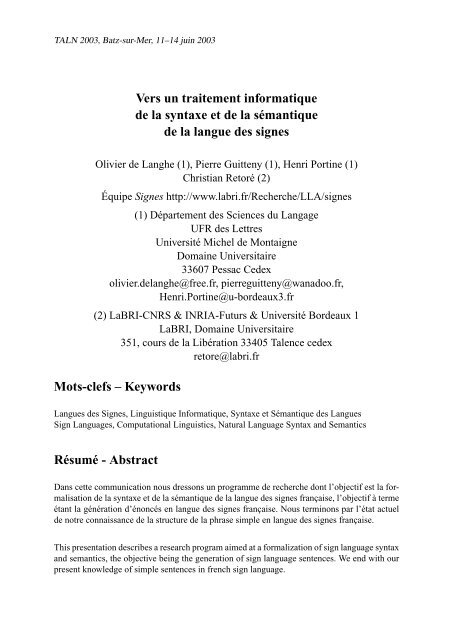 TALN 2003, Batz-sur-Mer, 11–14 juin 2003

Vers un traitement informatique de la syntaxe et de la sémantique de la langue des signes

Olivier de Langhe (1), Pierre Guitteny (1), Henri Portine (1)
Christian Retoré (2)

Équipe Signes http://www.labri.fr/Recherche/LLA/signes

(1) Département des Sciences du Langage
UFR des Lettres
Université Michel de Montaigne
Domaine Universitaire
33607 Pessac Cedex
olivier.delanghe@free.fr, pierreguitteny@wanadoo.fr,
Henri.Portine@u-bordeaux3.fr

(2) LaBRI-CNRS & INRIA-Futurs & Université Bordeaux 1
LaBRI, Domaine Universitaire
351, cours de la Libération 33405 Talence cedex
retore@labri.fr

Mots-clefs – Keywords

Langues des Signes, Linguistique Informatique, Syntaxe et Sémantique des Langues
Sign Languages, Computational Linguistics, Natural Language Syntax and Semantics

Résumé - Abstract

Dans cette communication nous dressons un programme de recherche dont l'objectif est la formalisation de la syntaxe et de la sémantique de la langue des signes française, l'objectif à terme étant la génération d'énoncés en langue des signes française. Nous terminons par l'état actuel de notre connaissance de la structure de la phrase simple en langue des signes française.

This presentation describes a research program aimed at a formalization of sign language syntax and semantics, the objective being the generation of sign language sentences. We end with our present knowledge of simple sentences in french sign language.